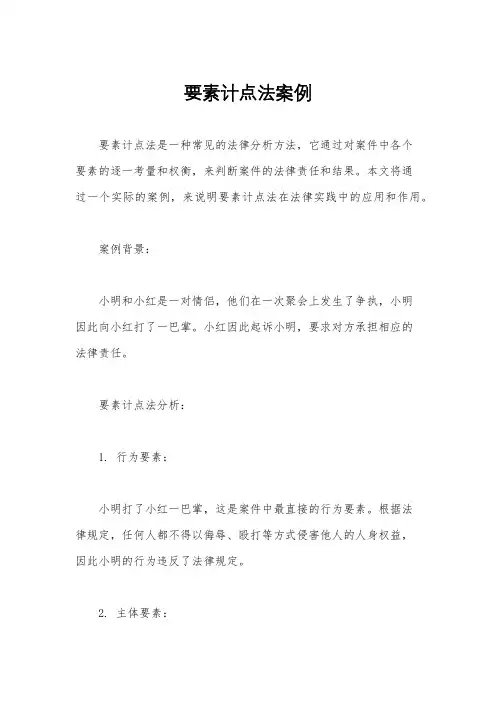 要素计点法案例

要素计点法是一种常见的法律分析方法，它通过对案件中各个要素的逐一考量和权衡，来判断案件的法律责任和结果。本文将通过一个实际的案例，来说明要素计点法在法律实践中的应用和作用。

案例背景：

小明和小红是一对情侣，他们在一次聚会上发生了争执，小明因此向小红打了一巴掌。小红因此起诉小明，要求对方承担相应的法律责任。

要素计点法分析：

1. 行为要素：

小明打了小红一巴掌，这是案件中最直接的行为要素。根据法律规定，任何人都不得以侮辱、殴打等方式侵害他人的人身权益，因此小明的行为违反了法律规定。

2. 主体要素：